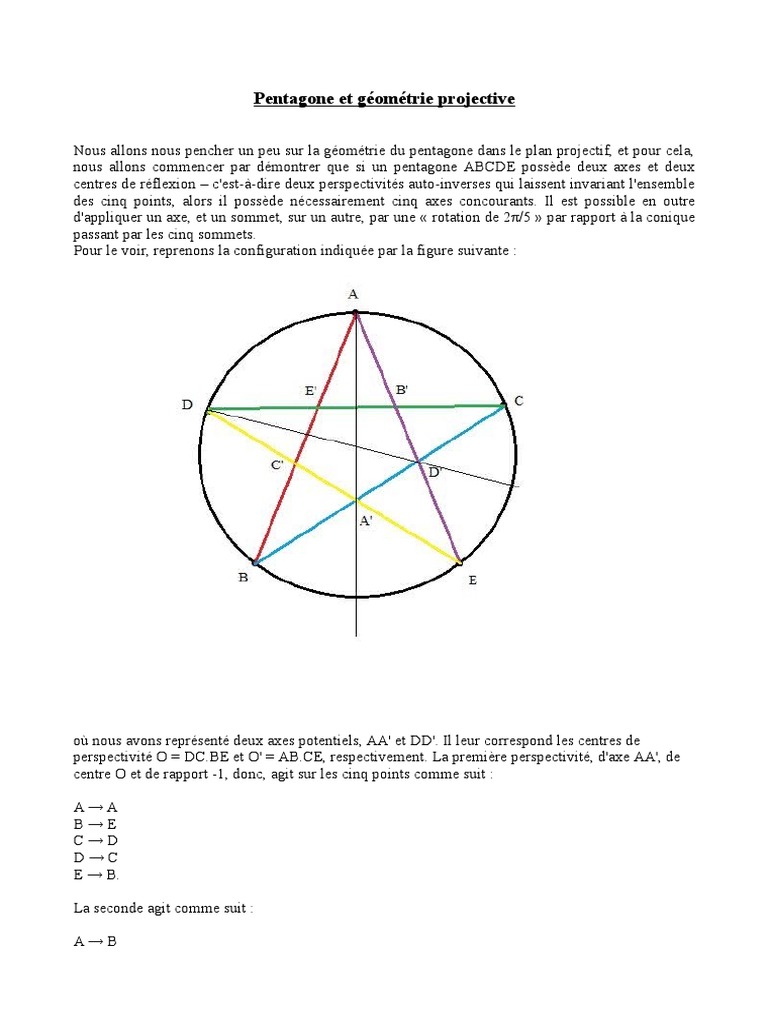 Pentagone et géométrie projective

Nous allons nous pencher un peu sur la géométrie du pentagone dans le plan projectif, et pour cela, nous allons commencer par démontrer que si un pentagone ABCDE possède deux axes et deux centres de réflexion – c'est-à-dire deux perspectivités auto-inverses qui laissent invariant l'ensemble des cinq points, alors il possède nécessairement cinq axes concourants. Il est possible en outre d'appliquer un axe, et un sommet, sur un autre, par une « rotation de $2\pi/5$ » par rapport à la conique passant par les cinq sommets.
Pour le voir, reprenons la configuration indiquée par la figure suivante :

A
E'
B'
D
C
C'
D'
A'
B
E

où nous avons représenté deux axes potentiels, AA' et DD'. Il leur correspond les centres de perspectivité O = DC.BE et O' = AB.CE, respectivement. La première perspectivité, d'axe AA', de centre O et de rapport -1, donc, agit sur les cinq points comme suit :

A → A
B → E
C → D
D → C
E → B.

La seconde agit comme suit :

A → B